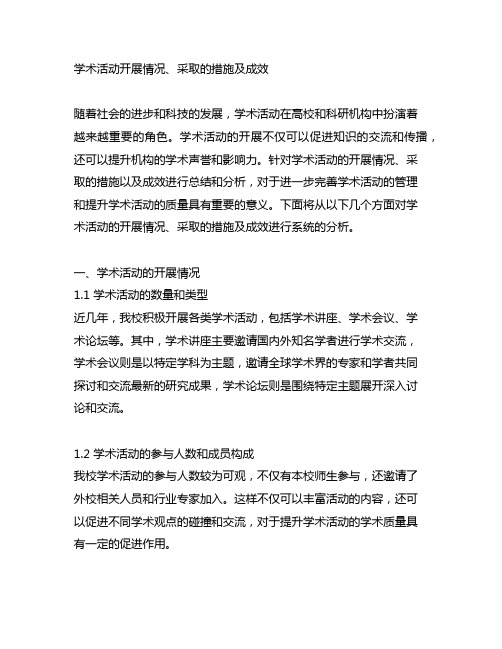 学术活动开展情况、采取的措施及成效

随着社会的进步和科技的发展，学术活动在高校和科研机构中扮演着越来越重要的角色。学术活动的开展不仅可以促进知识的交流和传播，还可以提升机构的学术声誉和影响力。针对学术活动的开展情况、采取的措施以及成效进行总结和分析，对于进一步完善学术活动的管理和提升学术活动的质量具有重要的意义。下面将从以下几个方面对学术活动的开展情况、采取的措施及成效进行系统的分析。

一、学术活动的开展情况
1.1 学术活动的数量和类型
近几年，我校积极开展各类学术活动，包括学术讲座、学术会议、学术论坛等。其中，学术讲座主要邀请国内外知名学者进行学术交流，学术会议则是以特定学科为主题，邀请全球学术界的专家和学者共同探讨和交流最新的研究成果，学术论坛则是围绕特定主题展开深入讨论和交流。

1.2 学术活动的参与人数和成员构成
我校学术活动的参与人数较为可观，不仅有本校师生参与，还邀请了外校相关人员和行业专家加入。这样不仅可以丰富活动的内容，还可以促进不同学术观点的碰撞和交流，对于提升学术活动的学术质量具有一定的促进作用。